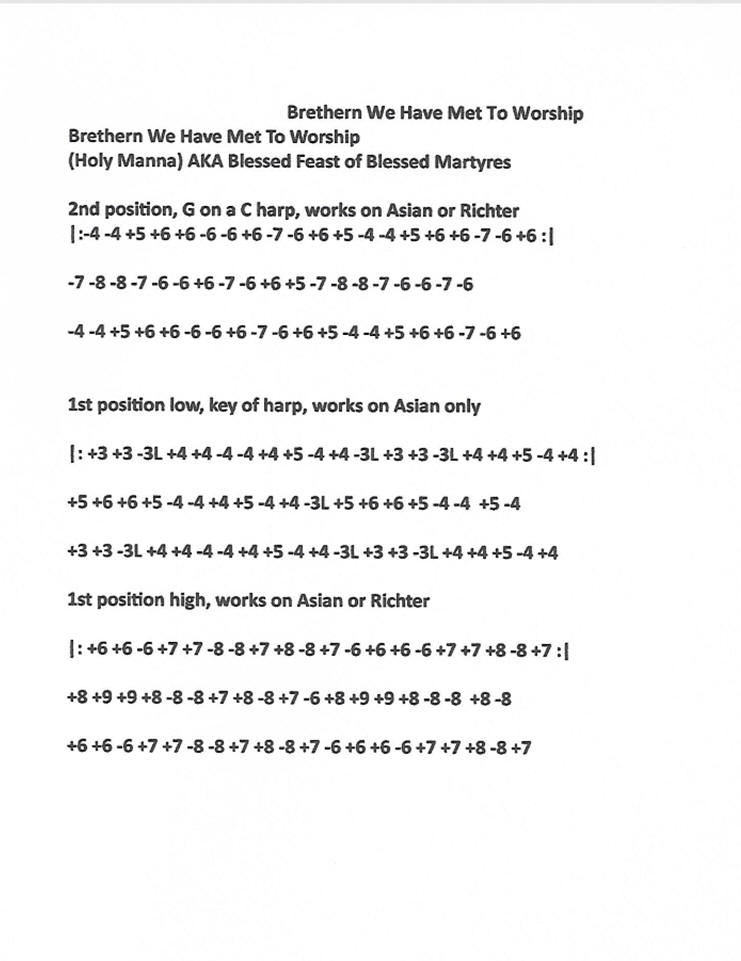 Brethern We Have Met To Worship

Brethern We Have Met To Worship
(Holy Manna) AKA Blessed Feast of Blessed Martyres

2nd position, G on a C harp, works on Asian or Richter
|:-4 -4 +5 +6 +6 -6 -6 +6 -7 -6 +6 +5 -4 -4 +5 +6 +6 -7 -6 +6 :|

-7 -8 -8 -7 -6 -6 +6 -7 -6 +6 +5 -7 -8 -8 -7 -6 -6 -7 -6

-4 -4 +5 +6 +6 -6 -6 +6 -7 -6 +6 +5 -4 -4 +5 +6 +6 -7 -6 +6

1st position low, key of harp, works on Asian only

|: +3 +3 -3L +4 +4 -4 -4 +4 +5 -4 +4 -3L +3 +3 -3L +4 +4 +5 -4 +4 :|

+5 +6 +6 +5 -4 -4 +4 +5 -4 +4 -3L +5 +6 +6 +5 -4 -4 +5 -4

+3 +3 -3L +4 +4 -4 -4 +4 +5 -4 +4 -3L +3 +3 -3L +4 +4 +5 -4 +4

1st position high, works on Asian or Richter

|: +6 +6 -6 +7 +7 -8 -8 +7 +8 -8 +7 -6 +6 +6 -6 +7 +7 +8 -8 +7 :|

+8 +9 +9 +8 -8 -8 +7 +8 -8 +7 -6 +8 +9 +9 +8 -8 -8 +8 -8

+6 +6 -6 +7 +7 -8 -8 +7 +8 -8 +7 -6 +6 +6 -6 +7 +7 +8 -8 +7